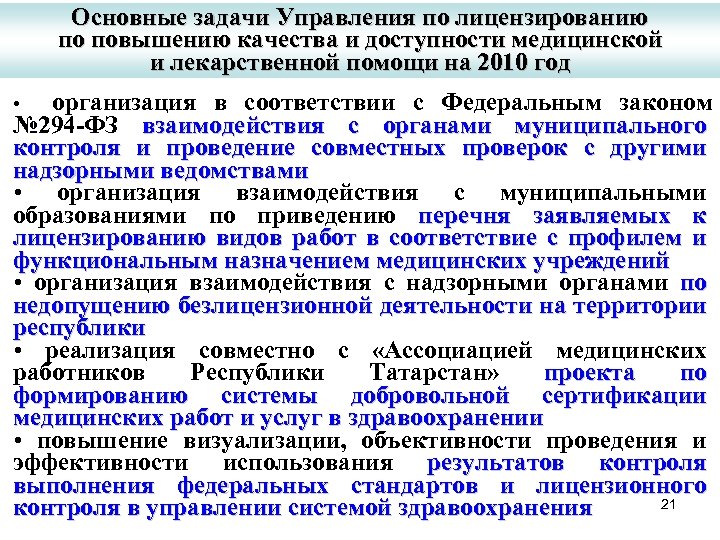 Основные задачи Управления по лицензированию по повышению качества и доступности медицинской и лекарственной помощи на 2010 год

• организация в соответствии с Федеральным законом №294-ФЗ взаимодействия с органами муниципального контроля и проведение совместных проверок с другими надзорными ведомствами
• организация взаимодействия с муниципальными образованиями по приведению перечня заявляемых к лицензированию видов работ в соответствие с профилем и функциональным назначением медицинских учреждений
• организация взаимодействия с надзорными органами по недопущению безлицензионной деятельности на территории республики
• реализация совместно с «Ассоциацией медицинских работников Республики Татарстан» проекта по формированию системы добровольной сертификации медицинских работ и услуг в здравоохранении
• повышение визуализации, объективности проведения и эффективности использования результатов контроля выполнения федеральных стандартов и лицензионного контроля в управлении системой здравоохранения

21